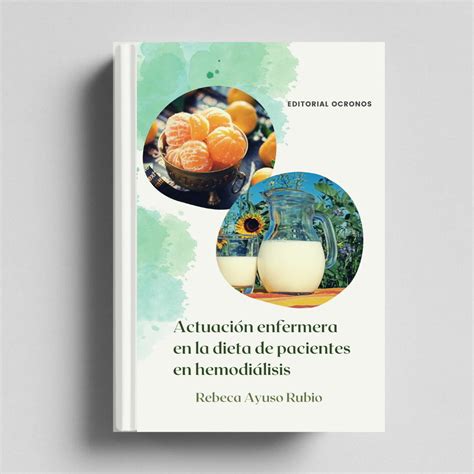 EDITORIAL OCRONOS

Actuación enfermera en la dieta de pacientes en hemodiálisis

Rebeca Ayuso Rubio